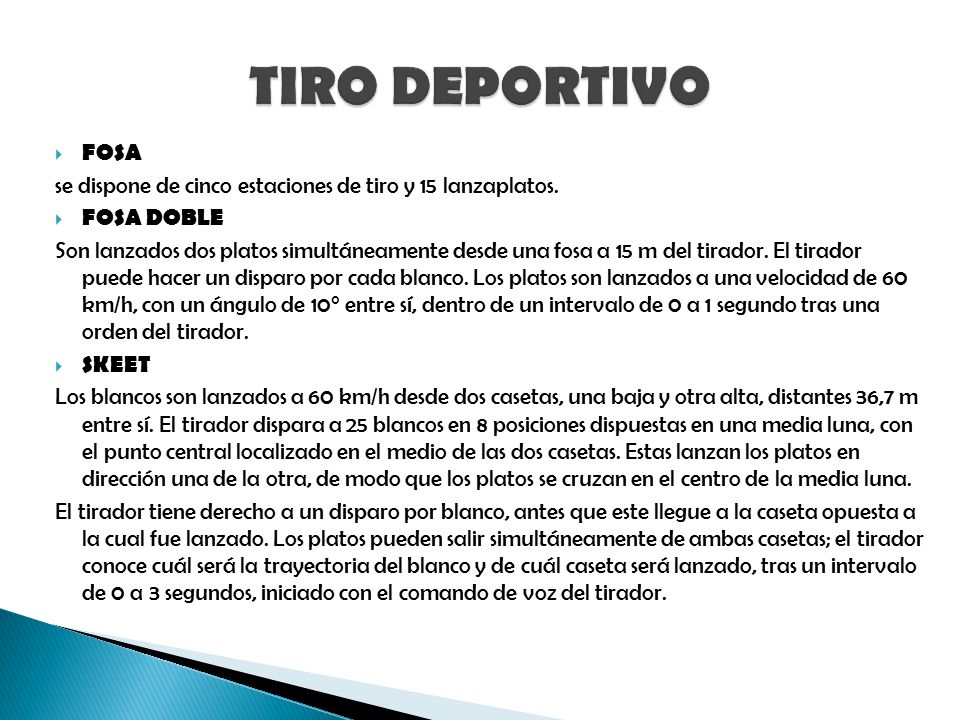 TIRO DEPORTIVO

FOSA

se dispone de cinco estaciones de tiro y 15 lanzaplatos.

FOSA DOBLE

Son lanzados dos platos simultáneamente desde una fosa a 15 m del tirador. El tirador puede hacer un disparo por cada blanco. Los platos son lanzados a una velocidad de 60 km/h, con un ángulo de 10° entre sí, dentro de un intervalo de 0 a 1 segundo tras una orden del tirador.

SKEET

Los blancos son lanzados a 60 km/h desde dos casetas, una baja y otra alta, distantes 36,7 m entre sí. El tirador dispara a 25 blancos en 8 posiciones dispuestas en una media luna, con el punto central localizado en el medio de las dos casetas. Estas lanzan los platos en dirección una de la otra, de modo que los platos se cruzan en el centro de la media luna.

El tirador tiene derecho a un disparo por blanco, antes que este llegue a la caseta opuesta a la cual fue lanzado. Los platos pueden salir simultáneamente de ambas casetas; el tirador conoce cuál será la trayectoria del blanco y de cuál caseta será lanzado, tras un intervalo de 0 a 3 segundos, iniciado con el comando de voz del tirador.